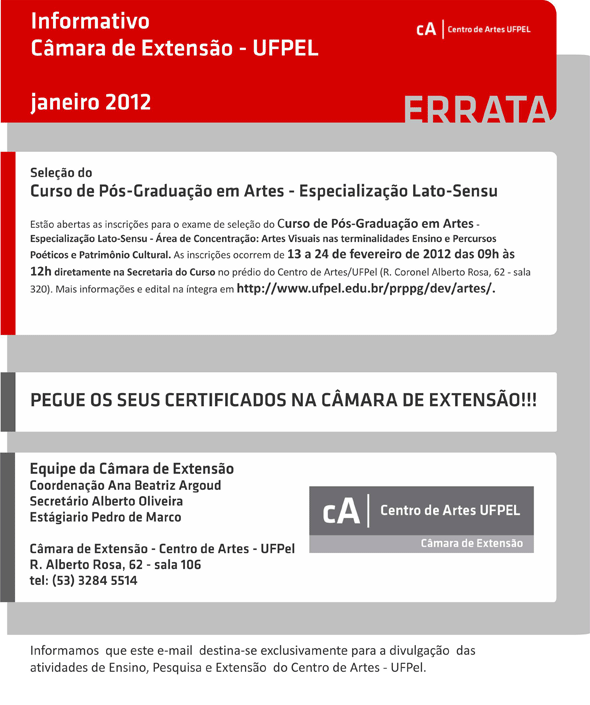 Informativo
Câmara de Extensão - UFPEL

cA | Centro de Artes UFPEL

janeiro 2012

ERRATA

Seleção do
Curso de Pós-Graduação em Artes - Especialização Lato-Sensu

Estão abertas as inscrições para o exame de seleção do Curso de Pós-Graduação em Artes - Especialização Lato-Sensu - Área de Concentração: Artes Visuais nas terminalidades Ensino e Percursos Poéticos e Patrimônio Cultural. As inscrições ocorrem de 13 a 24 de fevereiro de 2012 das 09h às 12h diretamente na Secretaria do Curso no prédio do Centro de Artes/UFPel (R. Coronel Alberto Rosa, 62 - sala 320). Mais informações e edital na íntegra em http://www.ufpel.edu.br/prppg/dev/artes/.

PEGUE OS SEUS CERTIFICADOS NA CÂMARA DE EXTENSÃO!!!

Equipe da Câmara de Extensão
Coordenação Ana Beatriz Argoud
Secretário Alberto Oliveira
Estágiario Pedro de Marco

Câmara de Extensão - Centro de Artes - UFPel
R. Alberto Rosa, 62 - sala 106
tel: (53) 3284 5514

cA | Centro de Artes UFPEL
Câmara de Extensão

Informamos que este e-mail destina-se exclusivamente para a divulgação das atividades de Ensino, Pesquisa e Extensão do Centro de Artes - UFPel.